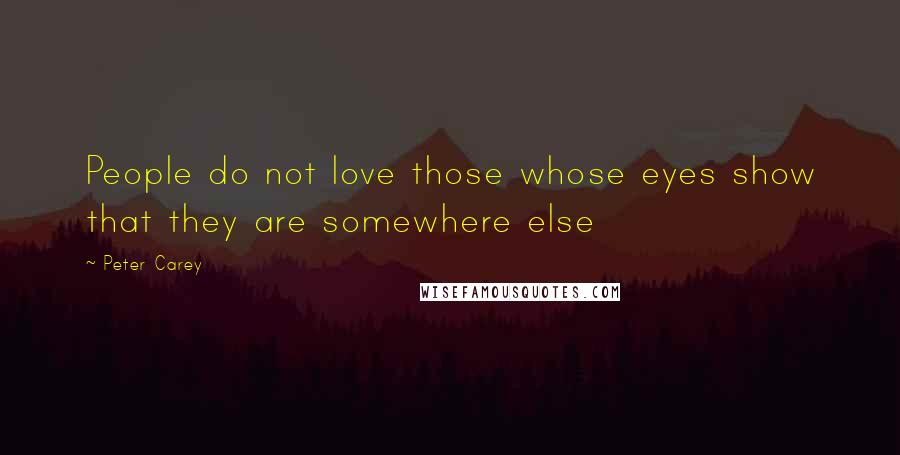 People do not love those whose eyes show that they are somewhere else

~ Peter Carey

WISEFAMOUSQUOTES.COM